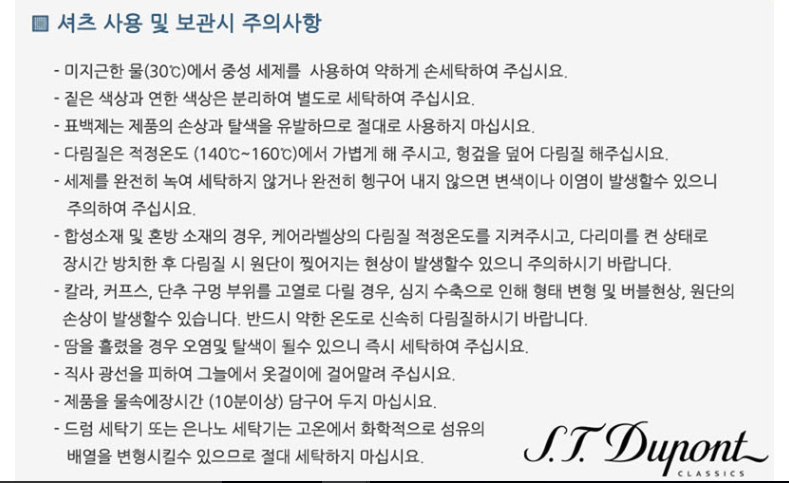 셔츠 사용 및 보관시 주의사항

- 미지근한 물(30℃)에서 중성 세제를 사용하여 약하게 손세탁하여 주십시요.
- 짙은 색상과 연한 색상은 분리하여 별도로 세탁하여 주십시요.
- 표백제는 제품의 손상과 탈색을 유발하므로 절대로 사용하지 마십시요.
- 다림질은 적정온도 (140℃~160℃)에서 가볍게 해 주시고, 헝겊을 덮어 다림질 해주십시요.
- 세제를 완전히 녹여 세탁하지 않거나 완전히 헹구어 내지 않으면 변색이나 이염이 발생할수 있으니 주의하여 주십시요.
- 합성소재 및 혼방 소재의 경우, 케어라벨상의 다림질 적정온도를 지켜주시고, 다리미를 켠 상태로 장시간 방치한 후 다림질 시 원단이 찢어지는 현상이 발생할수 있으니 주의하시기 바랍니다.
- 칼라, 커프스, 단추 구멍 부위를 고열로 다릴 경우, 심지 수축으로 인해 형태 변형 및 버블현상, 원단의 손상이 발생할수 있습니다. 반드시 약한 온도로 신속히 다림질하시기 바랍니다.
- 땀을 흘렸을 경우 오염및 탈색이 될수 있으니 즉시 세탁하여 주십시요.
- 직사 광선을 피하여 그늘에서 옷걸이에 걸어말려 주십시요.
- 제품을 물속에장시간 (10분이상) 담구어 두지 마십시요.
- 드럼 세탁기 또는 은나노 세탁기는 고온에서 화학적으로 섬유의 배열을 변형시킬수 있으므로 절대 세탁하지 마십시요.

S.T. Dupont
CLASSICS